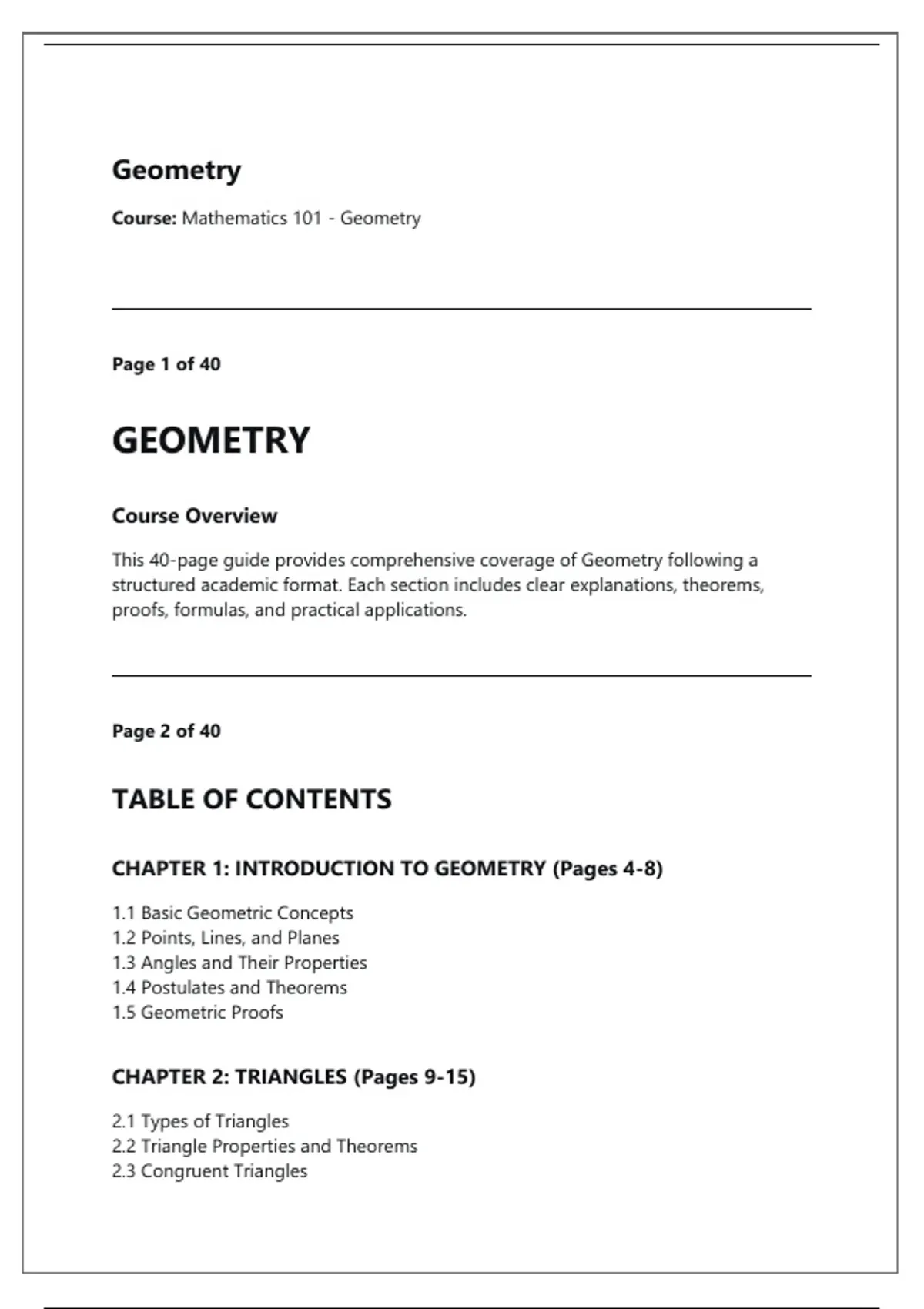 Geometry

Course: Mathematics 101 - Geometry

Page 1 of 40

GEOMETRY

Course Overview

This 40-page guide provides comprehensive coverage of Geometry following a structured academic format. Each section includes clear explanations, theorems, proofs, formulas, and practical applications.

Page 2 of 40

TABLE OF CONTENTS

CHAPTER 1: INTRODUCTION TO GEOMETRY (Pages 4-8)

1.1 Basic Geometric Concepts
1.2 Points, Lines, and Planes
1.3 Angles and Their Properties
1.4 Postulates and Theorems
1.5 Geometric Proofs

CHAPTER 2: TRIANGLES (Pages 9-15)

2.1 Types of Triangles
2.2 Triangle Properties and Theorems
2.3 Congruent Triangles